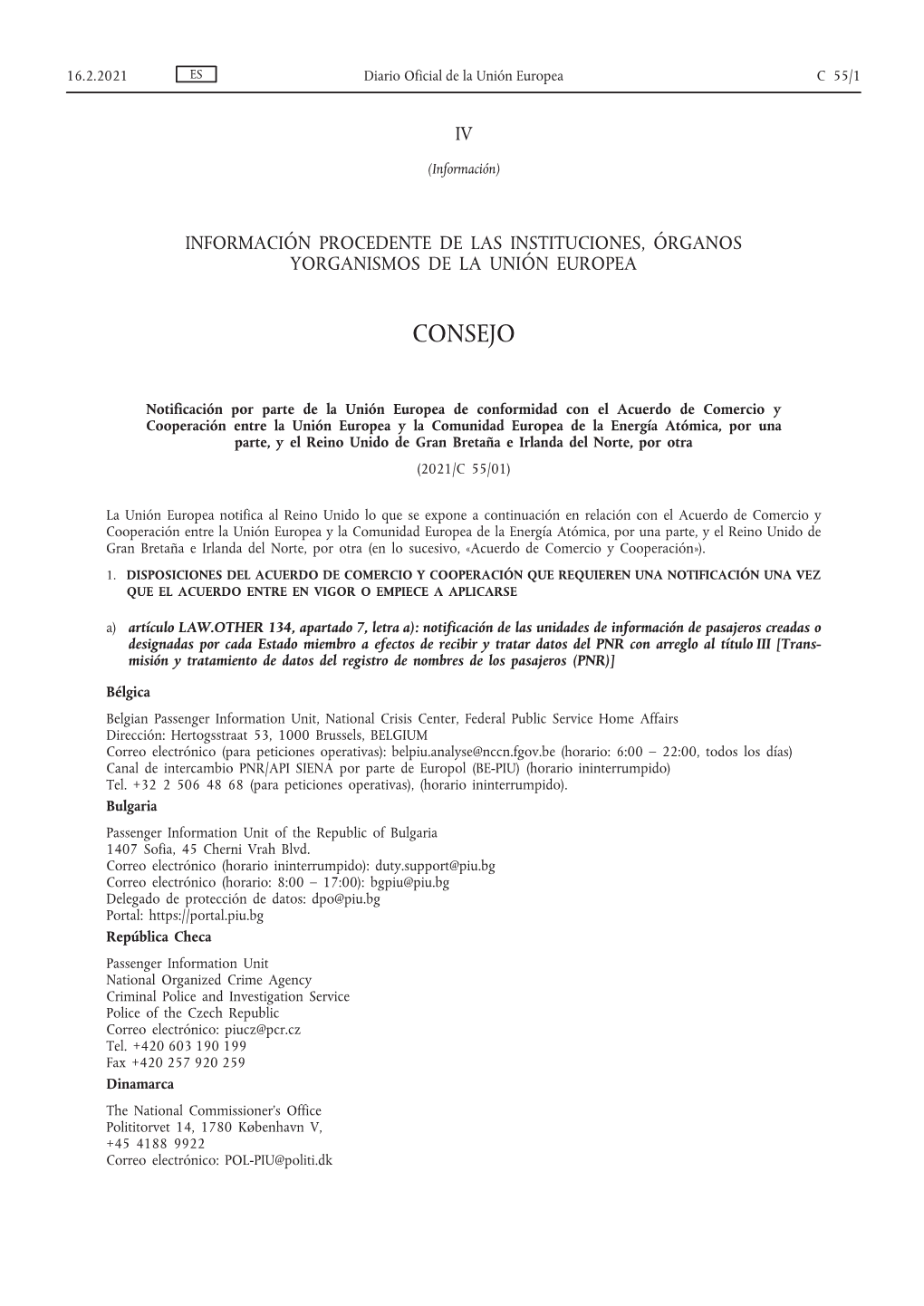 16.2.2021 ES Diario Oficial de la Unión Europea C 55/1

IV

(Información)

INFORMACIÓN PROCEDENTE DE LAS INSTITUCIONES, ÓRGANOS YORGANISMOS DE LA UNIÓN EUROPEA

CONSEJO

Notificación por parte de la Unión Europea de conformidad con el Acuerdo de Comercio y Cooperación entre la Unión Europea y la Comunidad Europea de la Energía Atómica, por una parte, y el Reino Unido de Gran Bretaña e Irlanda del Norte, por otra

(2021/C 55/01)

La Unión Europea notifica al Reino Unido lo que se expone a continuación en relación con el Acuerdo de Comercio y Cooperación entre la Unión Europea y la Comunidad Europea de la Energía Atómica, por una parte, y el Reino Unido de Gran Bretaña e Irlanda del Norte, por otra (en lo sucesivo, «Acuerdo de Comercio y Cooperación»).

1. DISPOSICIONES DEL ACUERDO DE COMERCIO Y COOPERACIÓN QUE REQUIEREN UNA NOTIFICACIÓN UNA VEZ QUE EL ACUERDO ENTRE EN VIGOR O EMPIECE A APLICARSE

a) artículo LAW.OTHER 134, apartado 7, letra a): notificación de las unidades de información de pasajeros creadas o designadas por cada Estado miembro a efectos de recibir y tratar datos del PNR con arreglo al título III [Transmisión y tratamiento de datos del registro de nombres de los pasajeros (PNR)]

Bélgica

Belgian Passenger Information Unit, National Crisis Center, Federal Public Service Home Affairs
Dirección: Hertogsstraat 53, 1000 Brussels, BELGIUM
Correo electrónico (para peticiones operativas): belpiu.analyse@nccn.fgov.be (horario: 6:00 – 22:00, todos los días)
Canal de intercambio PNR/API SIENA por parte de Europol (BE-PIU) (horario ininterrumpido)
Tel. +32 2 506 48 68 (para peticiones operativas), (horario ininterrumpido).

Bulgaria

Passenger Information Unit of the Republic of Bulgaria
1407 Sofia, 45 Cherni Vrah Blvd.
Correo electrónico (horario ininterrumpido): duty.support@piu.bg
Correo electrónico (horario: 8:00 – 17:00): bgpiu@piu.bg
Delegado de protección de datos: dpo@piu.bg
Portal: https://portal.piu.bg

República Checa

Passenger Information Unit
National Organized Crime Agency
Criminal Police and Investigation Service
Police of the Czech Republic
Correo electrónico: piucz@pcr.cz
Tel. +420 603 190 199
Fax +420 257 920 259

Dinamarca

The National Commissioner's Office
Polititorvet 14, 1780 København V,
+45 4188 9922
Correo electrónico: POL-PIU@politi.dk